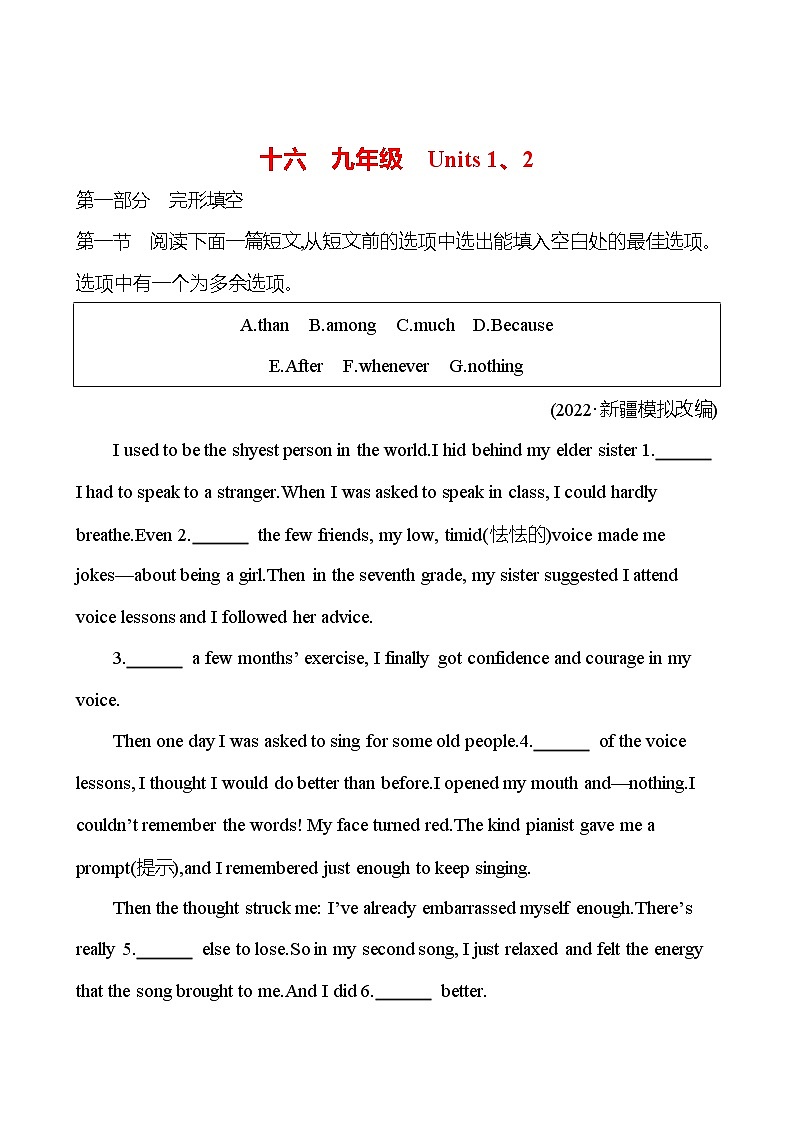 十六　九年级　Units 1、2

第一部分　完形填空

第一节　阅读下面一篇短文,从短文前的选项中选出能填入空白处的最佳选项。选项中有一个为多余选项。

A.than　B.among　C.much　D.Because

E.After　F.whenever　G.nothing

(2022·新疆模拟改编)

I used to be the shyest person in the world.I hid behind my elder sister 1.______ I had to speak to a stranger.When I was asked to speak in class, I could hardly breathe.Even 2.______ the few friends, my low, timid(怯怯的)voice made me jokes—about being a girl.Then in the seventh grade, my sister suggested I attend voice lessons and I followed her advice.

3.______ a few months' exercise, I finally got confidence and courage in my voice.

Then one day I was asked to sing for some old people.4.______ of the voice lessons, I thought I would do better than before.I opened my mouth and—nothing.I couldn't remember the words! My face turned red.The kind pianist gave me a prompt(提示),and I remembered just enough to keep singing.

Then the thought struck me: I've already embarrassed myself enough.There's really 5.______ else to lose.So in my second song, I just relaxed and felt the energy that the song brought to me.And I did 6.______ better.